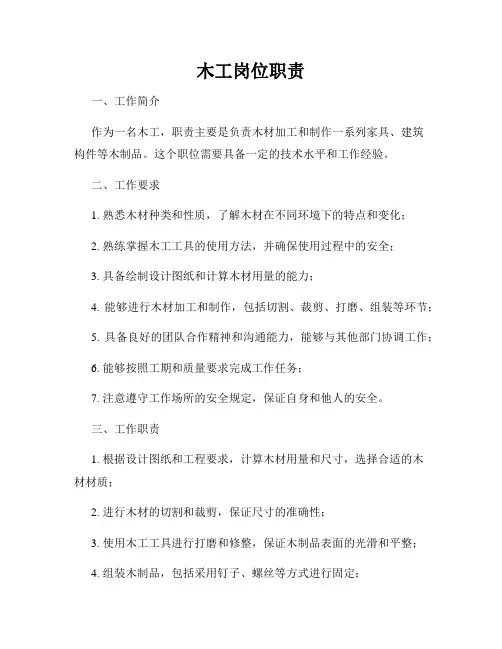 木工岗位职责

一、工作简介

作为一名木工，职责主要是负责木材加工和制作一系列家具、建筑构件等木制品。这个职位需要具备一定的技术水平和工作经验。

二、工作要求

1. 熟悉木材种类和性质，了解木材在不同环境下的特点和变化；

2. 熟练掌握木工工具的使用方法，并确保使用过程中的安全；

3. 具备绘制设计图纸和计算木材用量的能力；

4. 能够进行木材加工和制作，包括切割、裁剪、打磨、组装等环节；

5. 具备良好的团队合作精神和沟通能力，能够与其他部门协调工作；

6. 能够按照工期和质量要求完成工作任务；

7. 注意遵守工作场所的安全规定，保证自身和他人的安全。

三、工作职责

1. 根据设计图纸和工程要求，计算木材用量和尺寸，选择合适的木材材质；

2. 进行木材的切割和裁剪，保证尺寸的准确性；

3. 使用木工工具进行打磨和修整，保证木制品表面的光滑和平整；

4. 组装木制品，包括采用钉子、螺丝等方式进行固定；